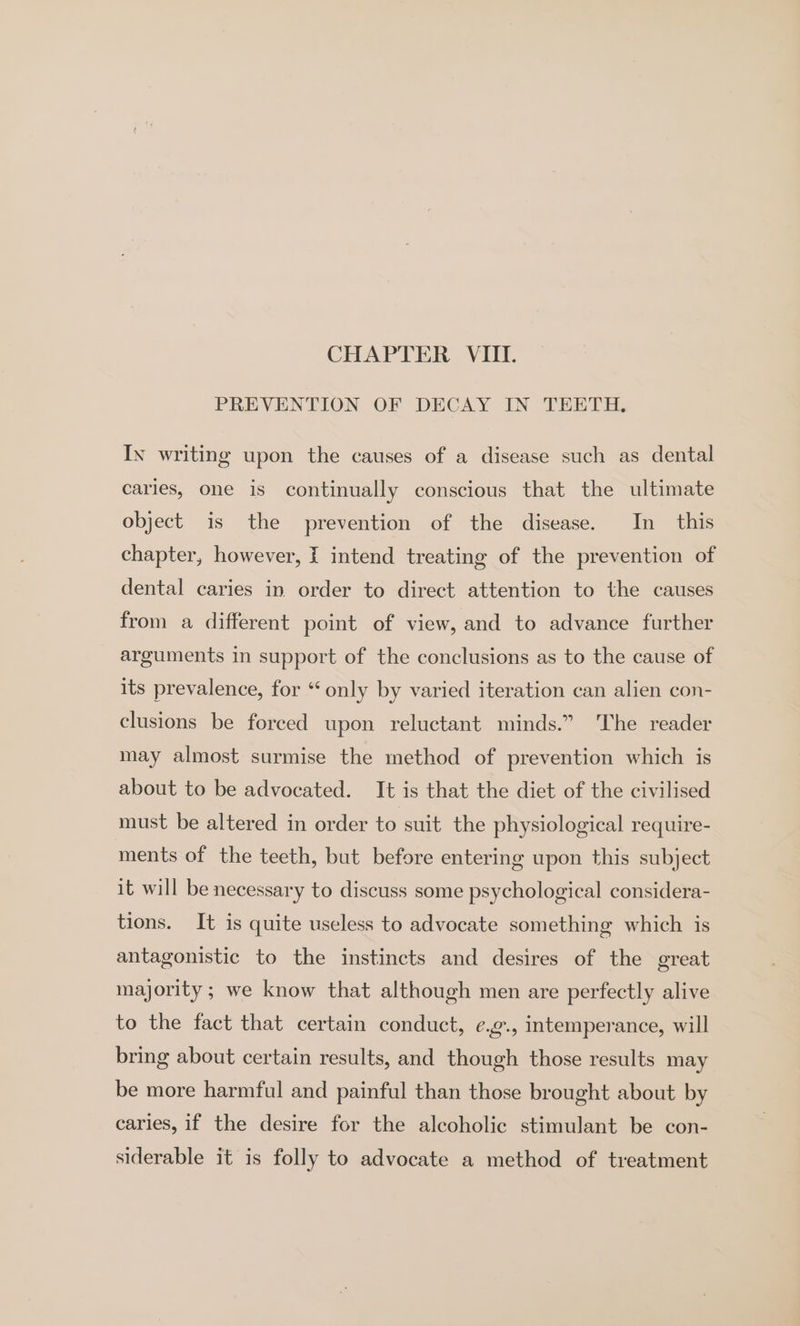 CHAPTER VIII.

PREVENTION OF DECAY IN TEETH.

In writing upon the causes of a disease such as dental caries, one is continually conscious that the ultimate object is the prevention of the disease. In this chapter, however, I intend treating of the prevention of dental caries in order to direct attention to the causes from a different point of view, and to advance further arguments in support of the conclusions as to the cause of its prevalence, for "only by varied iteration can alien conclusions be forced upon reluctant minds." The reader may almost surmise the method of prevention which is about to be advocated. It is that the diet of the civilised must be altered in order to suit the physiological requirements of the teeth, but before entering upon this subject it will be necessary to discuss some psychological considerations. It is quite useless to advocate something which is antagonistic to the instincts and desires of the great majority; we know that although men are perfectly alive to the fact that certain conduct, e.g., intemperance, will bring about certain results, and though those results may be more harmful and painful than those brought about by caries, if the desire for the alcoholic stimulant be considerable it is folly to advocate a method of treatment